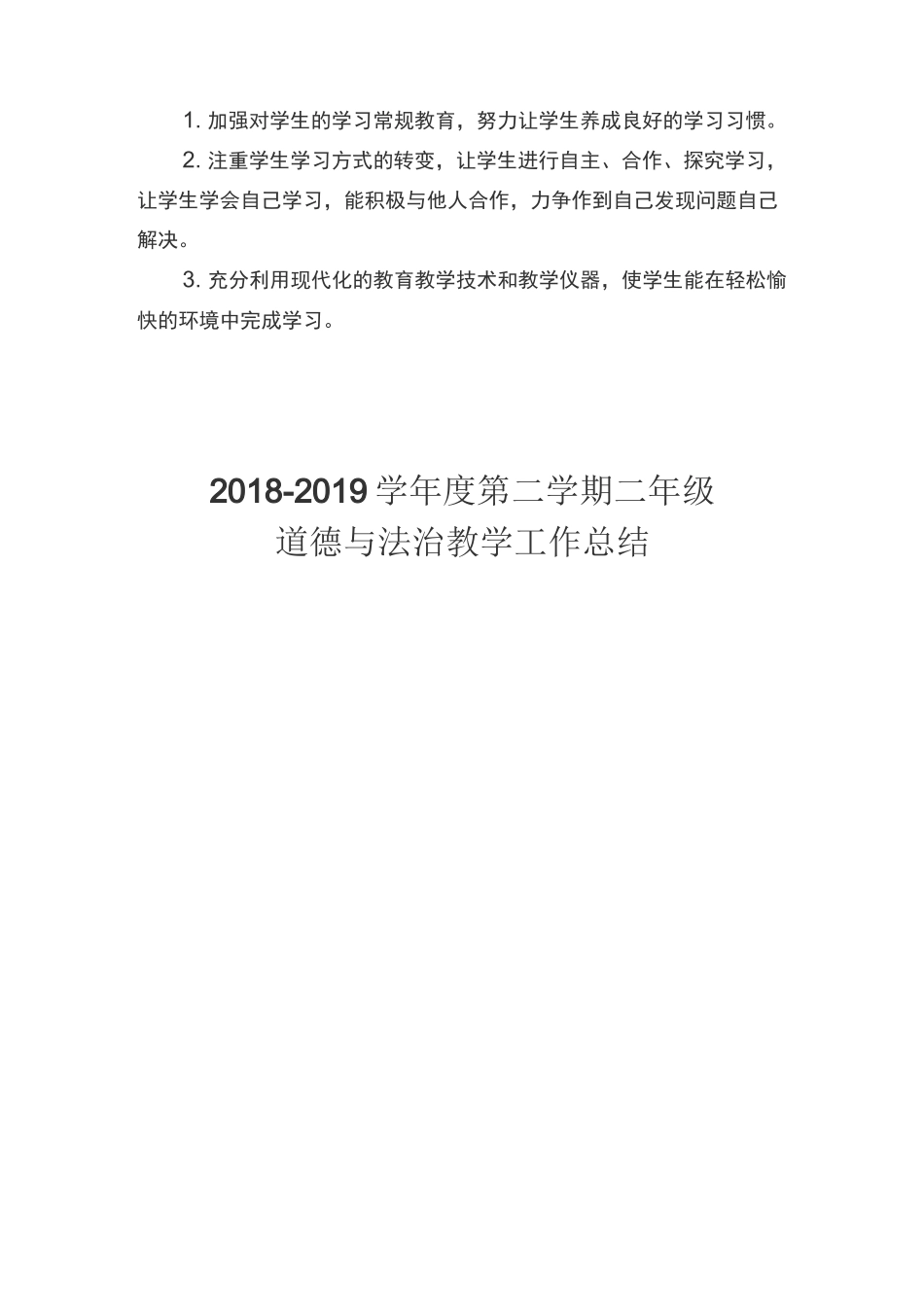 1. 加强对学生的学习常规教育，努力让学生养成良好的学习习惯。

2. 注重学生学习方式的转变，让学生进行自主、合作、探究学习，让学生学会自己学习，能积极与他人合作，力争作到自己发现问题自己解决。

3. 充分利用现代化的教育教学技术和教学仪器，使学生能在轻松愉快的环境中完成学习。

2018-2019 学年度第二学期二年级
道德与法治教学工作总结